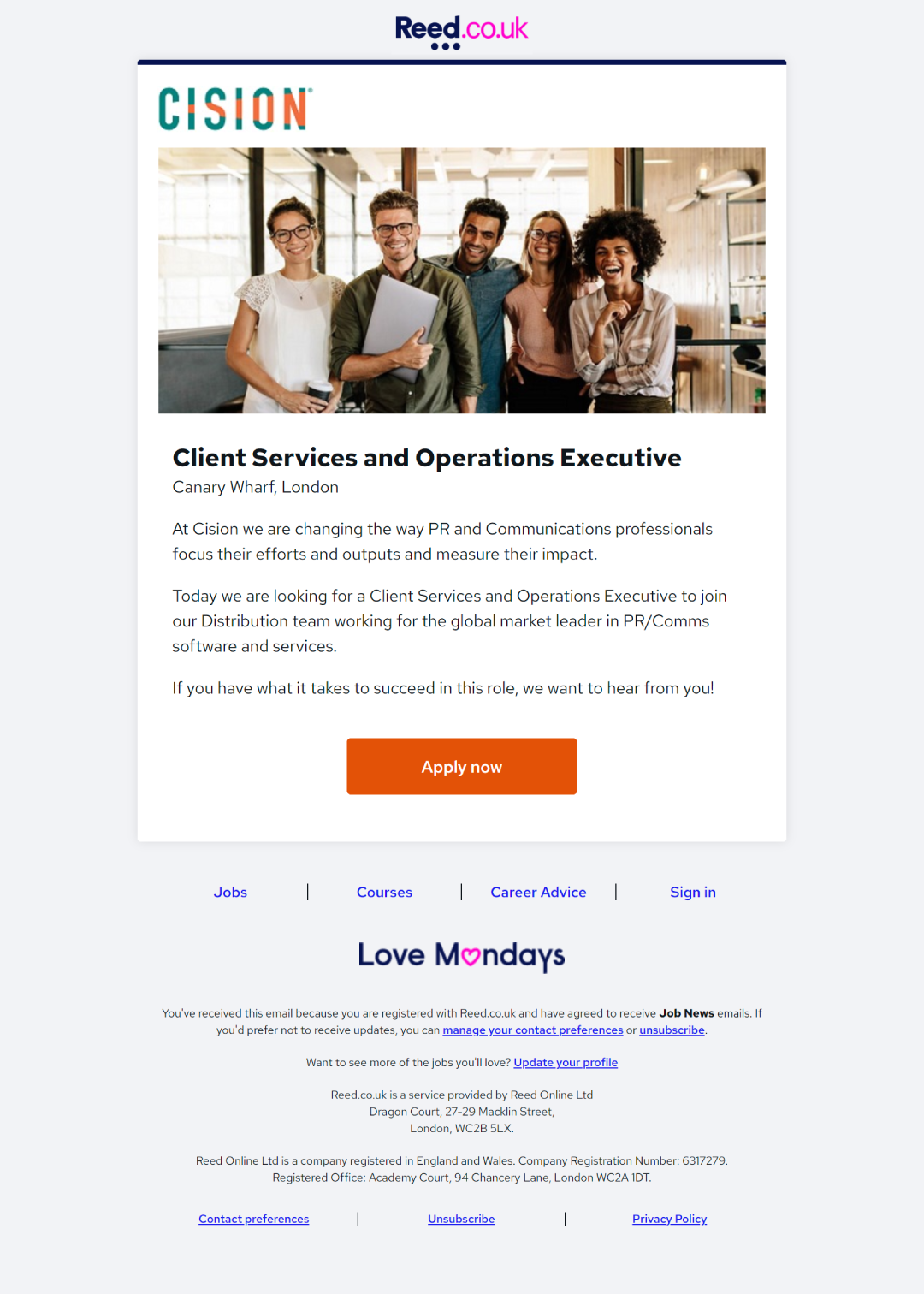 Reed.co.uk

CISION

Client Services and Operations Executive
Canary Wharf, London

At Cision we are changing the way PR and Communications professionals focus their efforts and outputs and measure their impact.

Today we are looking for a Client Services and Operations Executive to join our Distribution team working for the global market leader in PR/Comms software and services.

If you have what it takes to succeed in this role, we want to hear from you!

Apply now

Jobs | Courses | Career Advice | Sign in

Love Mondays

You've received this email because you are registered with Reed.co.uk and have agreed to receive Job News emails. If you'd prefer not to receive updates, you can manage your contact preferences or unsubscribe.

Want to see more of the jobs you'll love? Update your profile

Reed.co.uk is a service provided by Reed Online Ltd
Dragon Court, 27-29 Macklin Street,
London, WC2B 5LX.

Reed Online Ltd is a company registered in England and Wales. Company Registration Number: 6317279.
Registered Office: Academy Court, 94 Chancery Lane, London WC2A 1DT.

Contact preferences | Unsubscribe | Privacy Policy